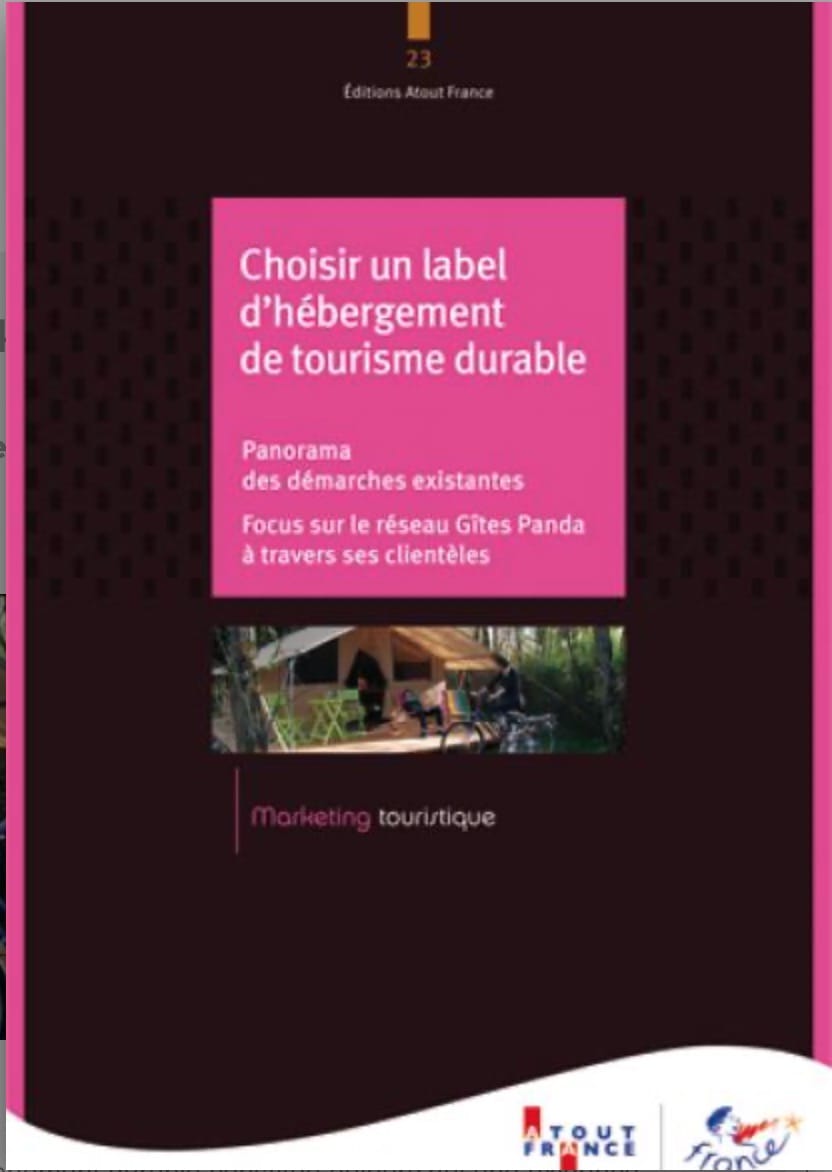 23

Éditions Atout France

Choisir un label d'hébergement de tourisme durable

Panorama des démarches existantes

Focus sur le réseau Gîtes Panda à travers ses clientèles

Marketing touristique

ATOUT FRANCE

France